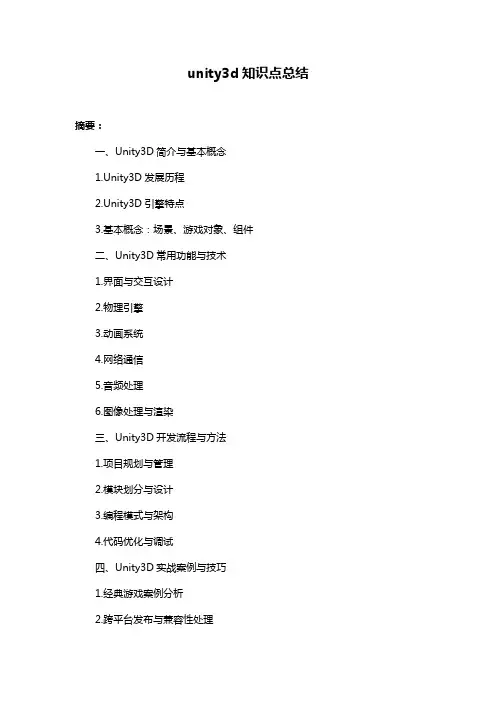 unity3d 知识点总结

摘要：

一、Unity3D 简介与基本概念

1.Unity3D 发展历程

2.Unity3D 引擎特点

3.基本概念：场景、游戏对象、组件

二、Unity3D 常用功能与技术

1.界面与交互设计

2.物理引擎

3.动画系统

4.网络通信

5.音频处理

6.图像处理与渲染

三、Unity3D 开发流程与方法

1.项目规划与管理

2.模块划分与设计

3.编程模式与架构

4.代码优化与调试

四、Unity3D 实战案例与技巧

1.经典游戏案例分析

2.跨平台发布与兼容性处理